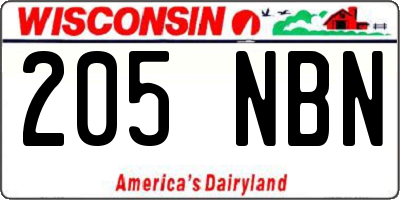 WISCONSIN

205 NBN

America's Dairyland